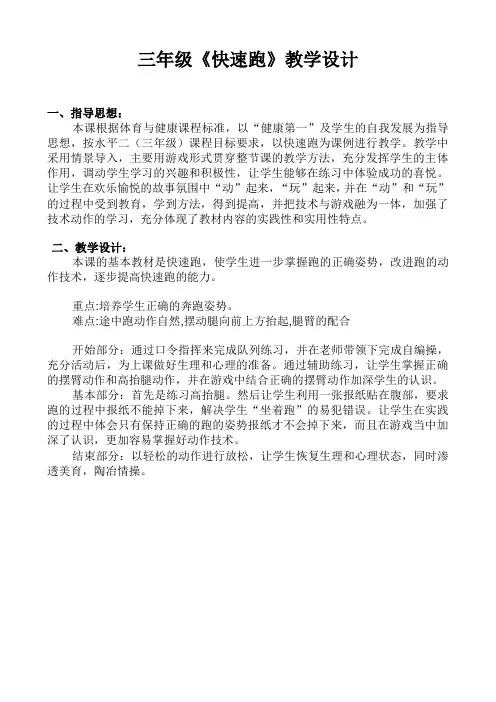 三年级《快速跑》教学设计

一、指导思想：

本课根据体育与健康课程标准，以“健康第一”及学生的自我发展为指导思想，按水平二（三年级）课程目标要求，以快速跑为课例进行教学。教学中采用情景导入，主要用游戏形式贯穿整节课的教学方法，充分发挥学生的主体作用，调动学生学习的兴趣和积极性，让学生能够在练习中体验成功的喜悦。让学生在欢乐愉悦的故事氛围中“动”起来，“玩”起来，并在“动”和“玩”的过程中受到教育，学到方法，得到提高，并把技术与游戏融为一体，加强了技术动作的学习，充分体现了教材内容的实践性和实用性特点。

二、教学设计：

本课的基本教材是快速跑，使学生进一步掌握跑的正确姿势，改进跑的动作技术，逐步提高快速跑的能力。

重点:培养学生正确的奔跑姿势。
难点:途中跑动作自然,摆动腿向前上方抬起,腿臂的配合

开始部分：通过口令指挥来完成队列练习，并在老师带领下完成自编操，充分活动后，为上课做好生理和心理的准备。通过辅助练习，让学生掌握正确的摆臂动作和高抬腿动作，并在游戏中结合正确的摆臂动作加深学生的认识。

基本部分：首先是练习高抬腿。然后让学生利用一张报纸贴在腹部，要求跑的过程中报纸不能掉下来，解决学生“坐着跑”的易犯错误。让学生在实践的过程中体会只有保持正确的跑的姿势报纸才不会掉下来，而且在游戏当中加深了认识，更加容易掌握好动作技术。

结束部分：以轻松的动作进行放松，让学生恢复生理和心理状态，同时渗透美育，陶冶情操。